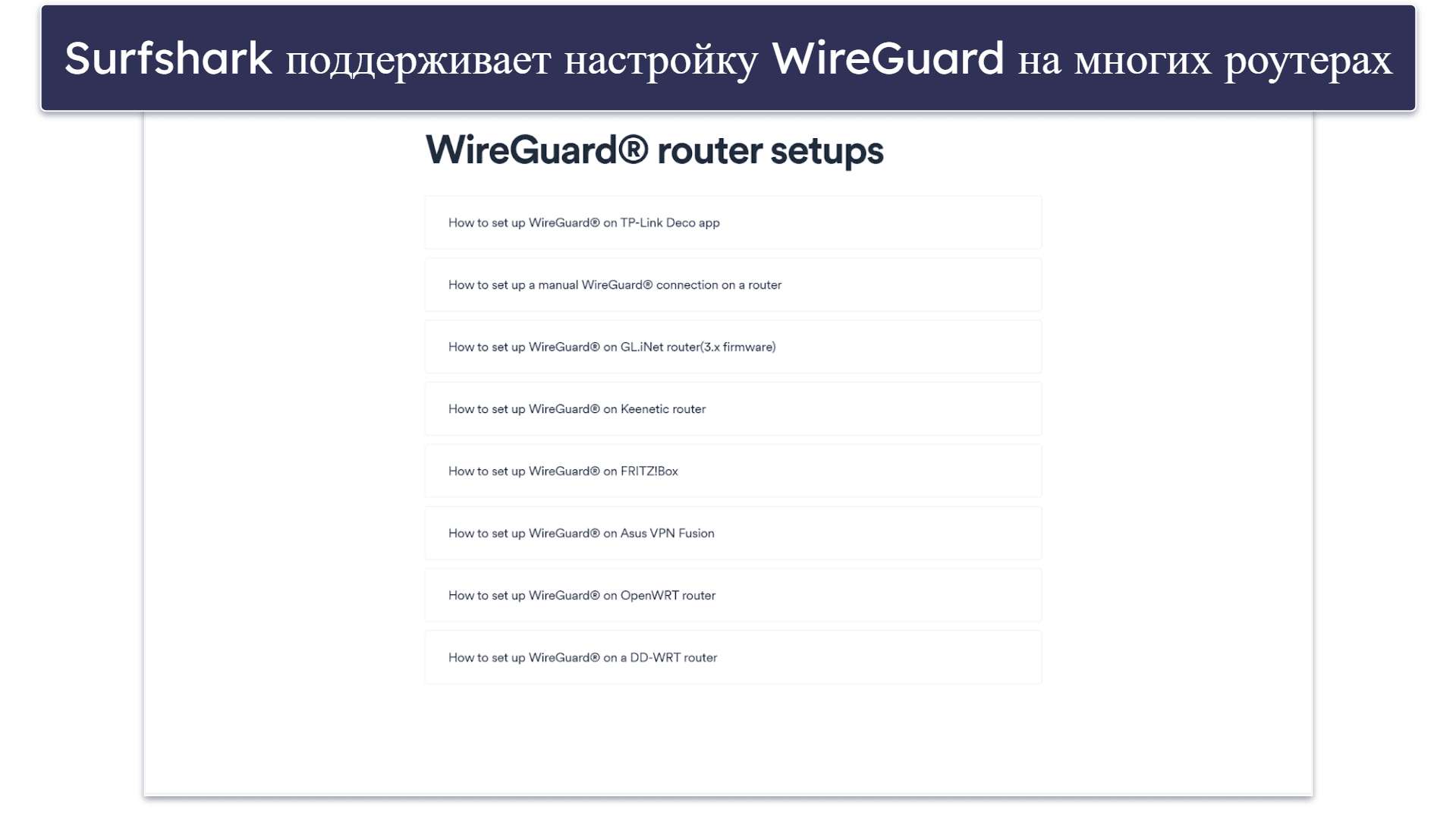 Surfshark поддерживает настройку WireGuard на многих роутерах

WireGuard® router setups

How to set up WireGuard® on TP-Link Deco app

How to set up a manual WireGuard® connection on a router

How to set up WireGuard® on GL.iNet router(3.x firmware)

How to set up WireGuard® on Keenetic router

How to set up WireGuard® on FRITZ!Box

How to set up WireGuard® on Asus VPN Fusion

How to set up WireGuard® on OpenWRT router

How to set up WireGuard® on a DD-WRT router